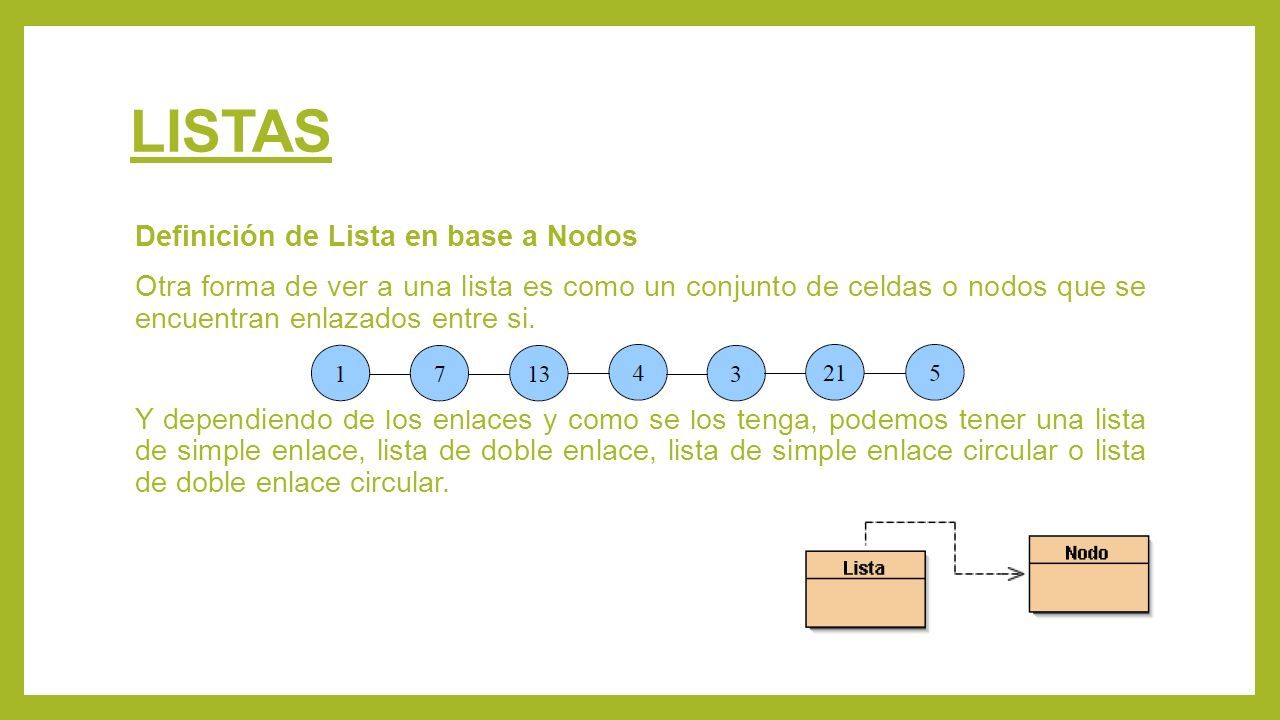 LISTAS

Definición de Lista en base a Nodos

Otra forma de ver a una lista es como un conjunto de celdas o nodos que se encuentran enlazados entre si.

1 7 13 4 3 21 5

Y dependiendo de los enlaces y como se los tenga, podemos tener una lista de simple enlace, lista de doble enlace, lista de simple enlace circular o lista de doble enlace circular.

Lista

Nodo